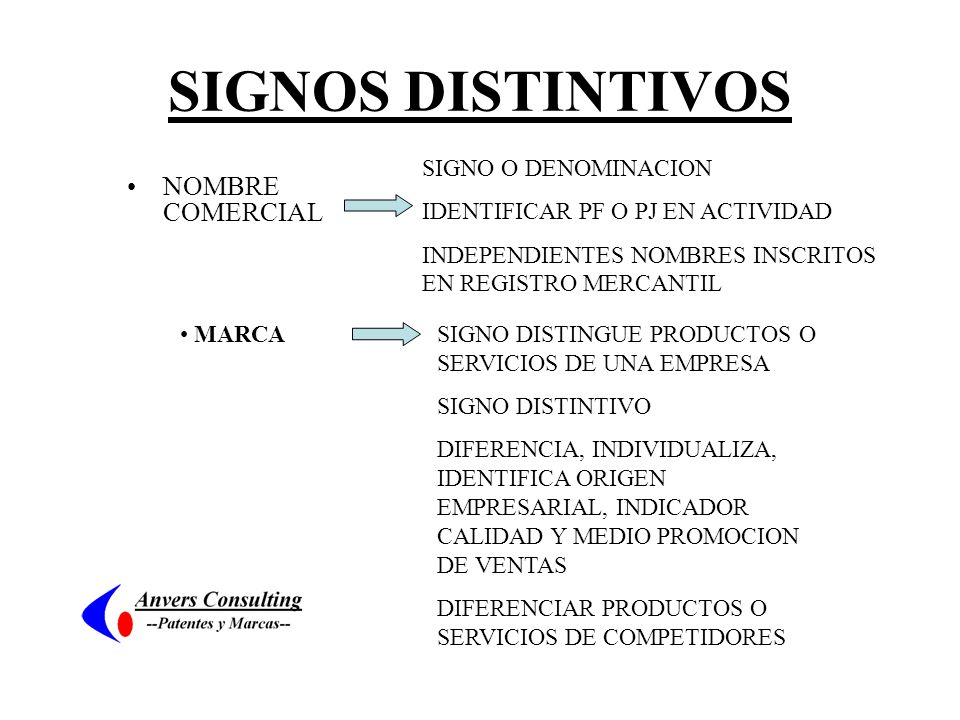 SIGNOS DISTINTIVOS

• NOMBRE COMERCIAL

SIGNO O DENOMINACION

IDENTIFICAR PF O PJ EN ACTIVIDAD

INDEPENDIENTES NOMBRES INSCRITOS EN REGISTRO MERCANTIL

• MARCA

SIGNO DISTINGUE PRODUCTOS O SERVICIOS DE UNA EMPRESA

SIGNO DISTINTIVO

DIFERENCIA, INDIVIDUALIZA, IDENTIFICA ORIGEN EMPRESARIAL, INDICADOR CALIDAD Y MEDIO PROMOCION DE VENTAS

DIFERENCIAR PRODUCTOS O SERVICIOS DE COMPETIDORES

Anvers Consulting
--Patentes y Marcas--